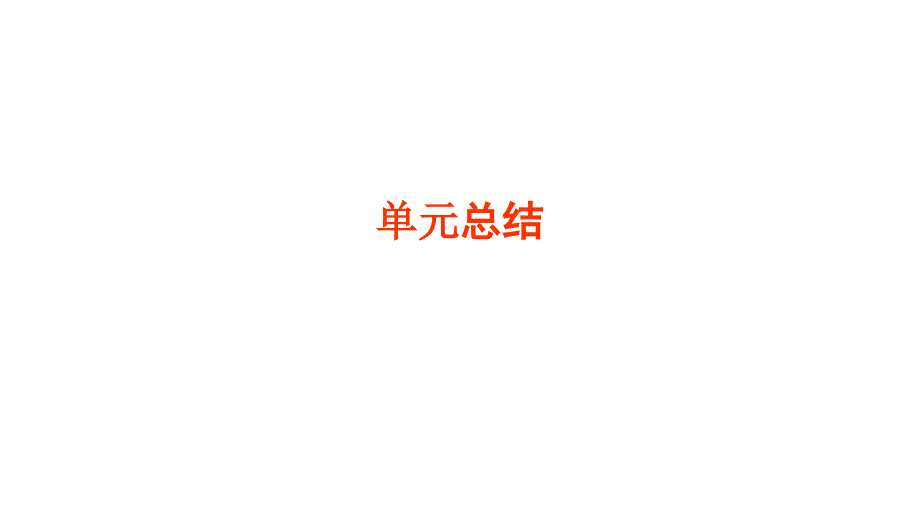 单元总结